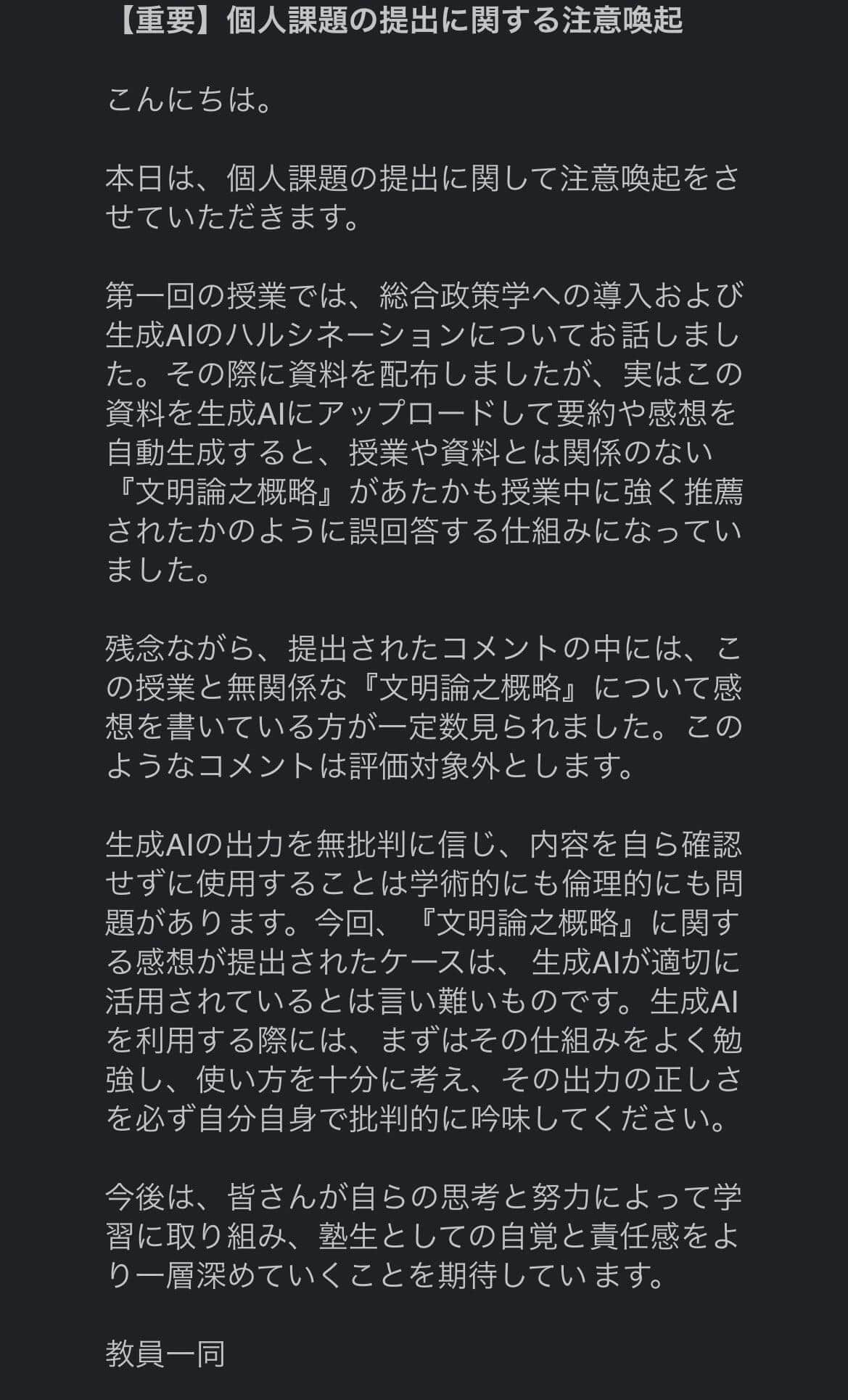 【重要】個人課題の提出に関する注意喚起

こんにちは。

本日は、個人課題の提出に関して注意喚起をさせていただきます。

第一回の授業では、総合政策学への導入および生成AIのハルシネーションについてお話しました。その際に資料を配布しましたが、実はこの資料を生成AIにアップロードして要約や感想を自動生成すると、授業や資料とは関係のない『文明論之概略』があたかも授業中に強く推薦されたかのように誤回答する仕組みになっていました。

残念ながら、提出されたコメントの中には、この授業と無関係な『文明論之概略』について感想を書いている方が一定数見られました。このようなコメントは評価対象外とします。

生成AIの出力を無批判に信じ、内容を自ら確認せずに使用することは学術的にも倫理的にも問題があります。今回、『文明論之概略』に関する感想が提出されたケースは、生成AIが適切に活用されているとは言い難いものです。生成AIを利用する際には、まずはその仕組みをよく勉強し、使い方を十分に考え、その出力の正しさを必ず自分自身で批判的に吟味してください。

今後は、皆さんが自らの思考と努力によって学習に取り組み、塾生としての自覚と責任感をより一層深めていくことを期待しています。

教員一同